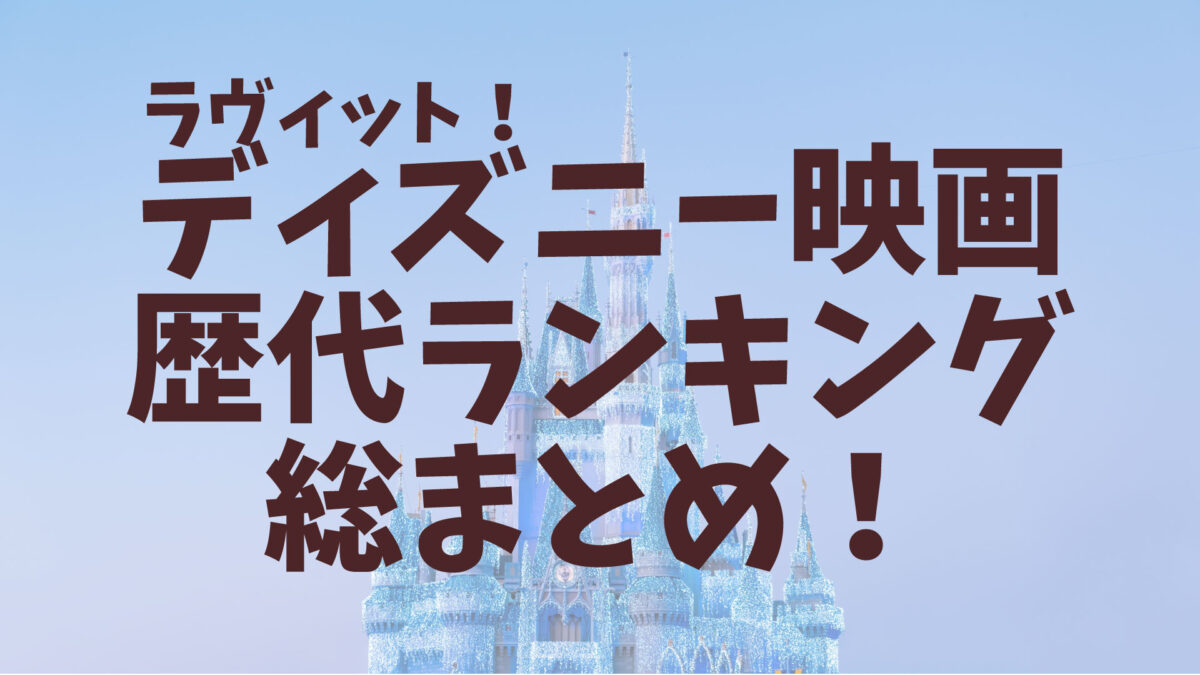 ラヴィット！
ディズニー映画
歴代ランキング
総まとめ！